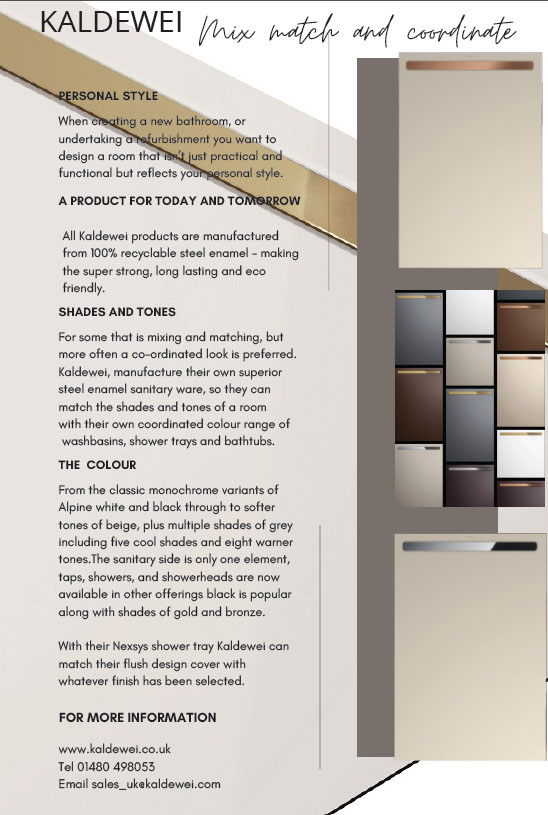 KALDEWEI Mix match and coordinate

PERSONAL STYLE

When creating a new bathroom, or undertaking a refurbishment you want to design a room that isn't just practical and functional but reflects your personal style.

A PRODUCT FOR TODAY AND TOMORROW

All Kaldewei products are manufactured from 100% recyclable steel enamel - making the super strong, long lasting and eco friendly.

SHADES AND TONES

For some that is mixing and matching, but more often a co-ordinated look is preferred. Kaldewei, manufacture their own superior steel enamel sanitary ware, so they can match the shades and tones of a room with their own coordinated colour range of washbasins, shower trays and bathtubs.

THE COLOUR

From the classic monochrome variants of Alpine white and black through to softer tones of beige, plus multiple shades of grey including five cool shades and eight warner tones.The sanitary side is only one element, taps, showers, and showerheads are now available in other offerings black is popular along with shades of gold and bronze.

With their Nexsys shower tray Kaldewei can match their flush design cover with whatever finish has been selected.

FOR MORE INFORMATION

www.kaldewei.co.uk
Tel 01480 498053
Email sales_uk@kaldewei.com